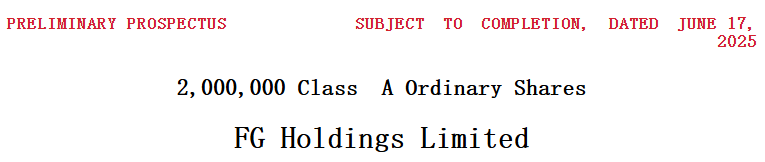 PRELIMINARY PROSPECTUS

SUBJECT TO COMPLETION, DATED JUNE 17, 2025

2,000,000 Class A Ordinary Shares

FG Holdings Limited